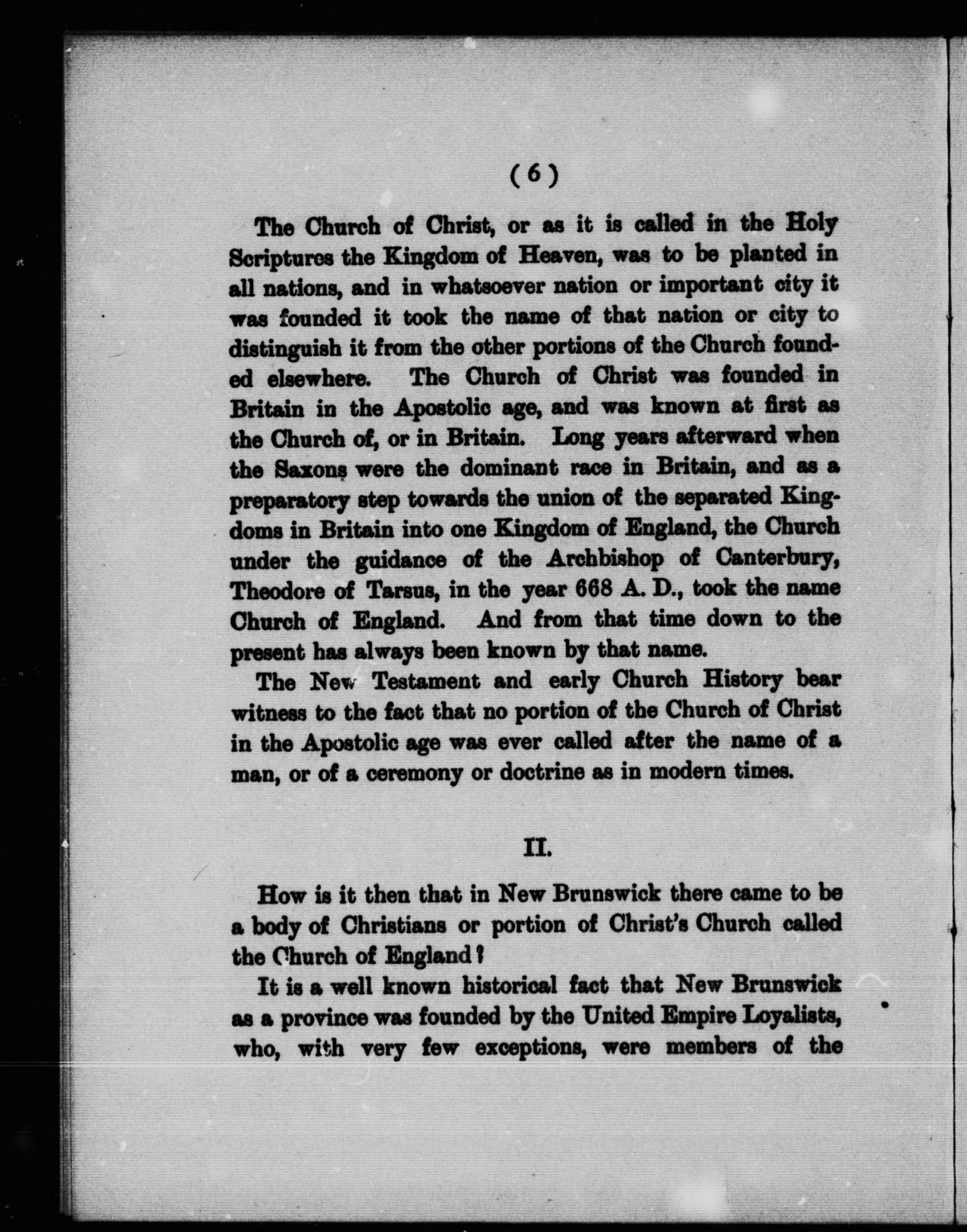 (6)

The Church of Christ, or as it is called in the Holy Scriptures the Kingdom of Heaven, was to be planted in all nations, and in whatsoever nation or important city it was founded it took the name of that nation or city to distinguish it from the other portions of the Church founded elsewhere. The Church of Christ was founded in Britain in the Apostolic age, and was known at first as the Church of, or in Britain. Long years afterward when the Saxons were the dominant race in Britain, and as a preparatory step towards the union of the separated Kingdoms in Britain into one Kingdom of England, the Church under the guidance of the Archbishop of Canterbury, Theodore of Tarsus, in the year 668 A. D., took the name Church of England. And from that time down to the present has always been known by that name.

The New Testament and early Church History bear witness to the fact that no portion of the Church of Christ in the Apostolic age was ever called after the name of a man, or of a ceremony or doctrine as in modern times.

II.

How is it then that in New Brunswick there came to be a body of Christians or portion of Christ's Church called the Church of England?

It is a well known historical fact that New Brunswick as a province was founded by the United Empire Loyalists, who, with very few exceptions, were members of the